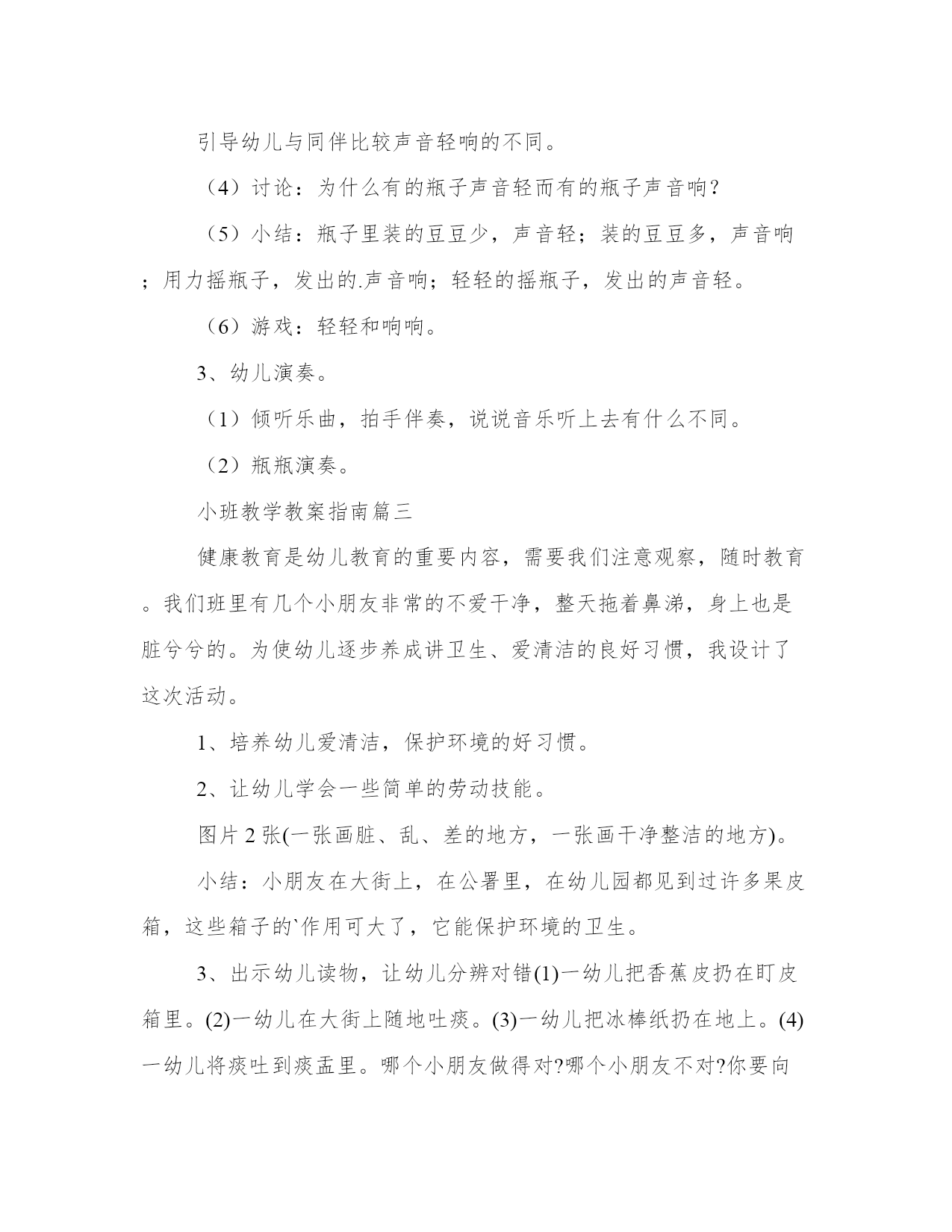 引导幼儿与同伴比较声音轻响的不同。

（4）讨论：为什么有的瓶子声音轻而有的瓶子声音响?

（5）小结：瓶子里装的豆豆少，声音轻；装的豆豆多，声音响；用力摇瓶子，发出的.声音响；轻轻的摇瓶子，发出的声音轻。

（6）游戏：轻轻和响响。

3、幼儿演奏。

（1）倾听乐曲，拍手伴奏，说说音乐听上去有什么不同。

（2）瓶瓶演奏。

小班教学教案指南篇三

健康教育是幼儿教育的重要内容，需要我们注意观察，随时教育。我们班里有几个小朋友非常的不爱干净，整天拖着鼻涕，身上也是脏兮兮的。为使幼儿逐步养成讲卫生、爱清洁的良好习惯，我设计了这次活动。

1、培养幼儿爱清洁，保护环境的好习惯。

2、让幼儿学会一些简单的劳动技能。

图片 2 张(一张画脏、乱、差的地方，一张画干净整洁的地方)。

小结：小朋友在大街上，在公署里，在幼儿园都见到过许多果皮箱，这些箱子的`作用可大了，它能保护环境的卫生。

3、出示幼儿读物，让幼儿分辨对错(1)一幼儿把香蕉皮扔在盯皮箱里。(2)一幼儿在大街上随地吐痰。(3)一幼儿把冰棒纸扔在地上。(4)一幼儿将痰吐到痰盂里。哪个小朋友做得对?哪个小朋友不对?你要向